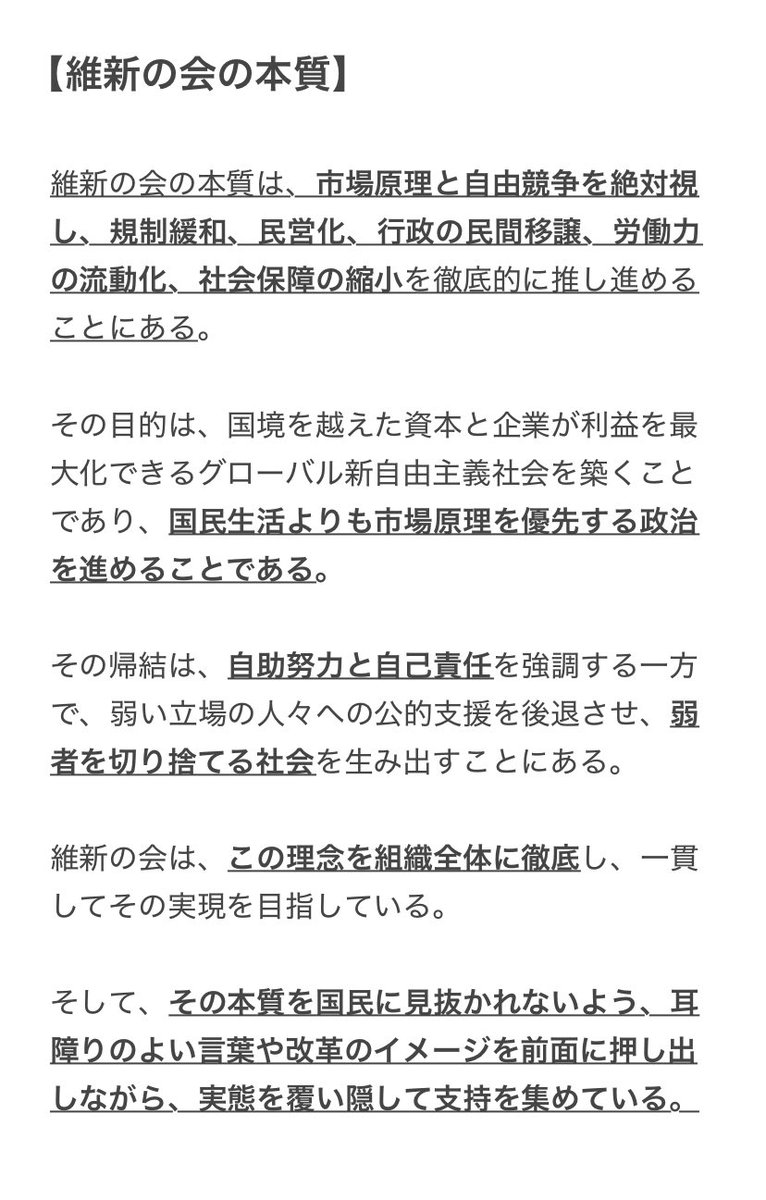 【維新の会の本質】

維新の会の本質は、市場原理と自由競争を絶対視し、規制緩和、民営化、行政の民間移譲、労働力の流動化、社会保障の縮小を徹底的に推し進めることにある。

その目的は、国境を越えた資本と企業が利益を最大化できるグローバル新自由主義社会を築くことであり、国民生活よりも市場原理を優先する政治を進めることである。

その帰結は、自助努力と自己責任を強調する一方で、弱い立場の人々への公的支援を後退させ、弱者を切り捨てる社会を生み出すことにある。

維新の会は、この理念を組織全体に徹底し、一貫してその実現を目指している。

そして、その本質を国民に見抜かれないよう、耳障りのよい言葉や改革のイメージを前面に押し出しながら、実態を覆い隠して支持を集めている。